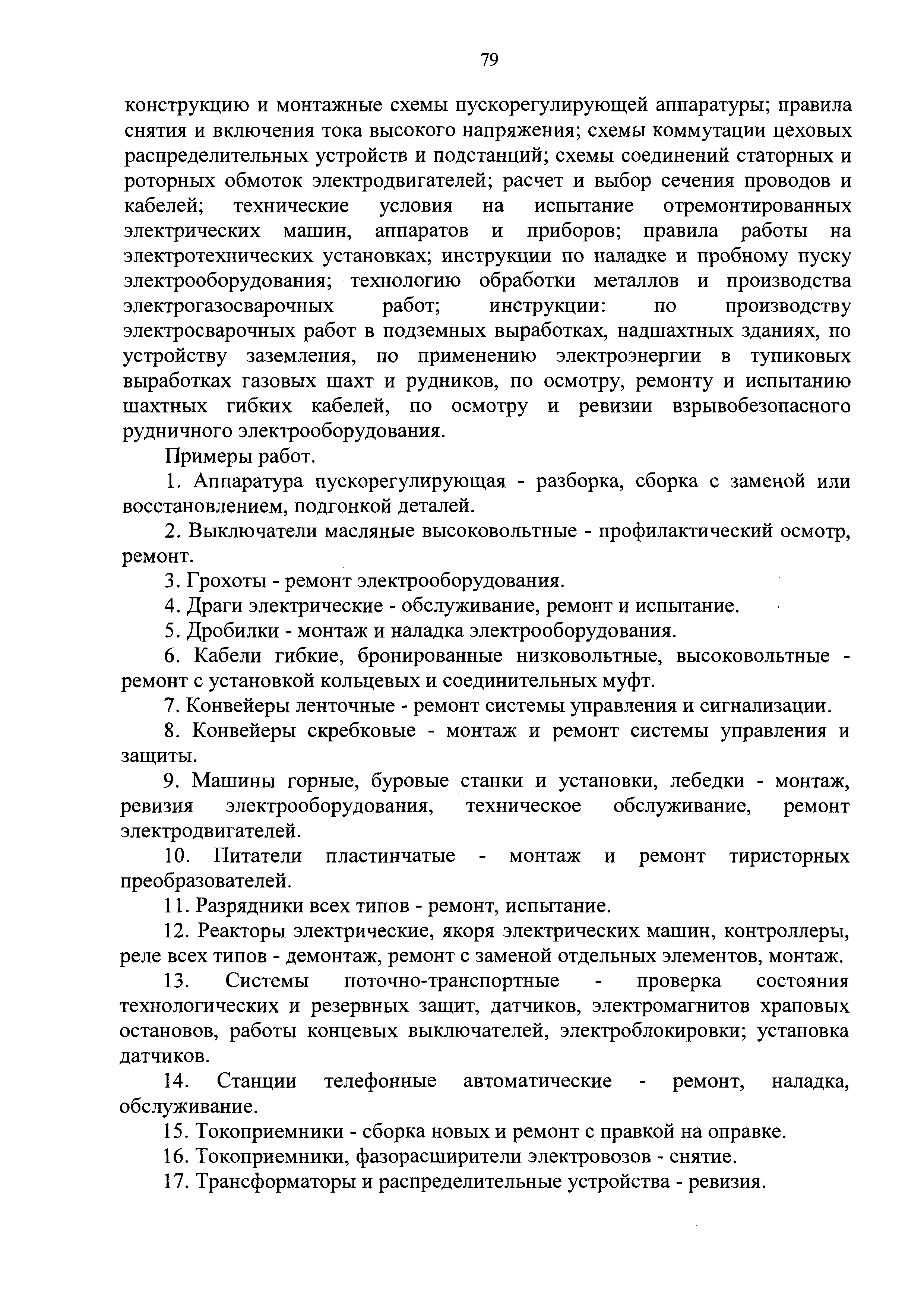 79

конструкцию и монтажные схемы пускорегулирующей аппаратуры; правила снятия и включения тока высокого напряжения; схемы коммутации цеховых распределительных устройств и подстанций; схемы соединений статорных и роторных обмоток электродвигателей; расчет и выбор сечения проводов и кабелей; технические условия на испытание отремонтированных электрических машин, аппаратов и приборов; правила работы на электротехнических установках; инструкции по наладке и пробному пуску электрооборудования; технологию обработки металлов и производства электрогазосварочных работ; инструкции: по производству электросварочных работ в подземных выработках, надшахтных зданиях, по устройству заземления, по применению электроэнергии в тупиковых выработках газовых шахт и рудников, по осмотру, ремонту и испытанию шахтных гибких кабелей, по осмотру и ревизии взрывобезопасного рудничного электрооборудования.

Примеры работ.

1. Аппаратура пускорегулирующая - разборка, сборка с заменой или восстановлением, подгонкой деталей.

2. Выключатели масляные высоковольтные - профилактический осмотр, ремонт.

3. Грохоты - ремонт электрооборудования.

4. Драги электрические - обслуживание, ремонт и испытание.

5. Дробилки - монтаж и наладка электрооборудования.

6. Кабели гибкие, бронированные низковольтные, высоковольтные - ремонт с установкой кольцевых и соединительных муфт.

7. Конвейеры ленточные - ремонт системы управления и сигнализации.

8. Конвейеры скребковые - монтаж и ремонт системы управления и защиты.

9. Машины горные, буровые станки и установки, лебедки - монтаж, ревизия электрооборудования, техническое обслуживание, ремонт электродвигателей.

10. Питатели пластинчатые - монтаж и ремонт тиристорных преобразователей.

11. Разрядники всех типов - ремонт, испытание.

12. Реакторы электрические, якоря электрических машин, контроллеры, реле всех типов - демонтаж, ремонт с заменой отдельных элементов, монтаж.

13. Системы поточно-транспортные - проверка состояния технологических и резервных защит, датчиков, электромагнитов храповых остановов, работы концевых выключателей, электроблокировки; установка датчиков.

14. Станции телефонные автоматические - ремонт, наладка, обслуживание.

15. Токоприемники - сборка новых и ремонт с правкой на оправке.

16. Токоприемники, фазорасширители электровозов - снятие.

17. Трансформаторы и распределительные устройства - ревизия.